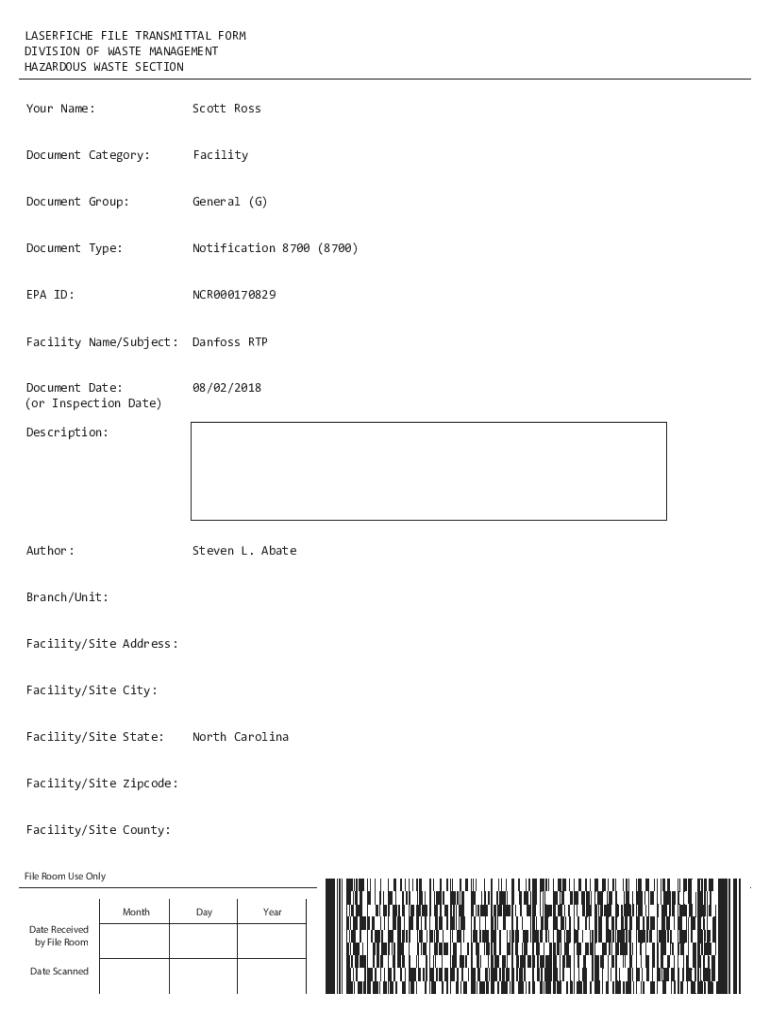 LASERFICHE FILE TRANSMITTAL FORM
DIVISION OF WASTE MANAGEMENT
HAZARDOUS WASTE SECTION

Your Name: Scott Ross

Document Category: Facility

Document Group: General (G)

Document Type: Notification 8700 (8700)

EPA ID: NCR000170829

Facility Name/Subject: Danfoss RTP

Document Date: (or Inspection Date) 08/02/2018

Description:

Author: Steven L. Abate

Branch/Unit:

Facility/Site Address:

Facility/Site City:

Facility/Site State: North Carolina

Facility/Site Zipcode:

Facility/Site County:

File Room Use Only

| | Month | Day | Year |
|---|---|---|---|
| Date Received by File Room | | | |
| Date Scanned | | | |